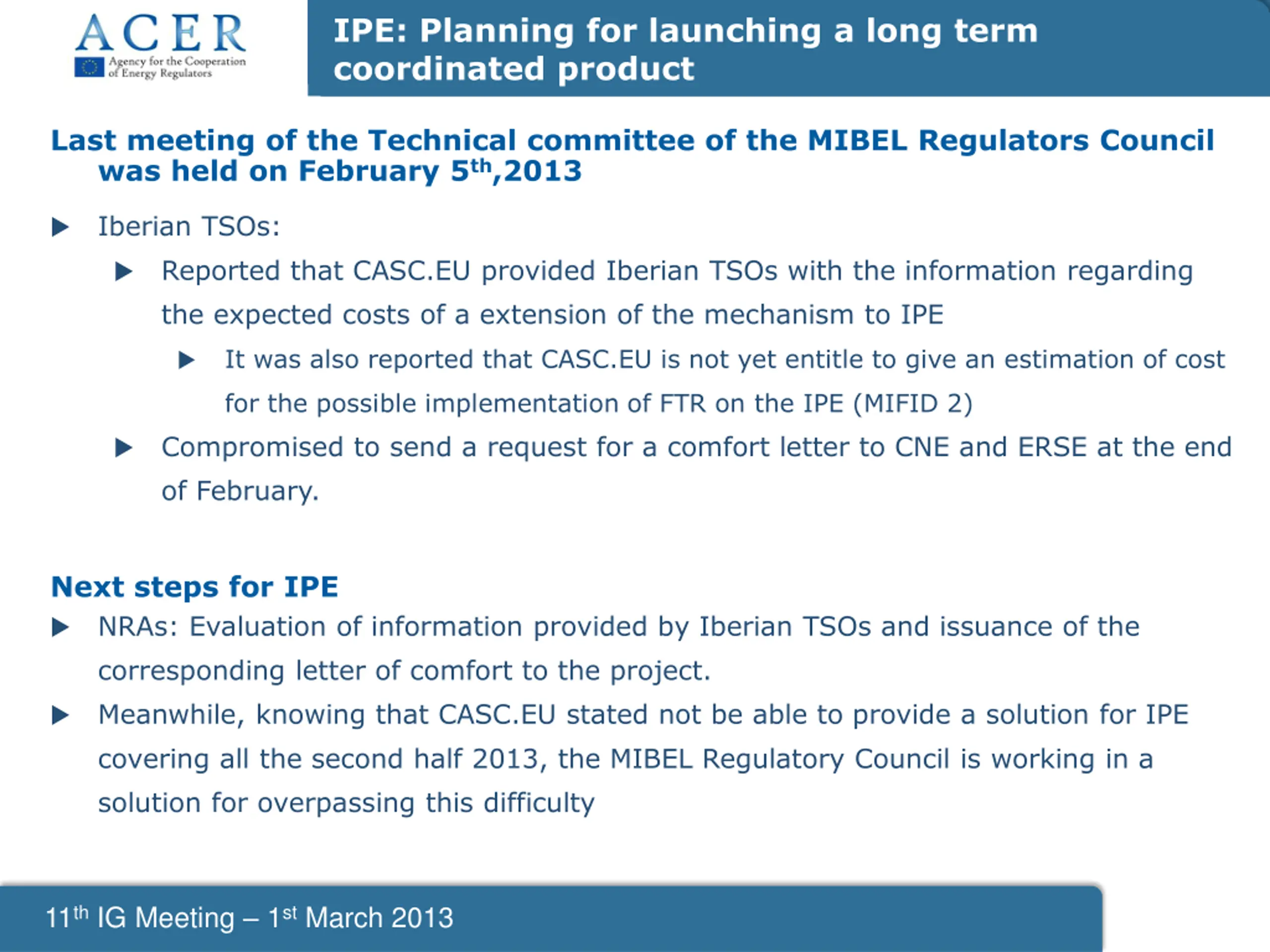 ACER
Agency for the Cooperation of Energy Regulators

IPE: Planning for launching a long term coordinated product

Last meeting of the Technical committee of the MIBEL Regulators Council was held on February 5$^{th}$,2013

▶ Iberian TSOs:

▶ Reported that CASC.EU provided Iberian TSOs with the information regarding the expected costs of a extension of the mechanism to IPE

▶ It was also reported that CASC.EU is not yet entitle to give an estimation of cost for the possible implementation of FTR on the IPE (MIFID 2)

▶ Compromised to send a request for a comfort letter to CNE and ERSE at the end of February.

Next steps for IPE

▶ NRAs: Evaluation of information provided by Iberian TSOs and issuance of the corresponding letter of comfort to the project.

▶ Meanwhile, knowing that CASC.EU stated not be able to provide a solution for IPE covering all the second half 2013, the MIBEL Regulatory Council is working in a solution for overpassing this difficulty

11$^{th}$ IG Meeting – 1$^{st}$ March 2013